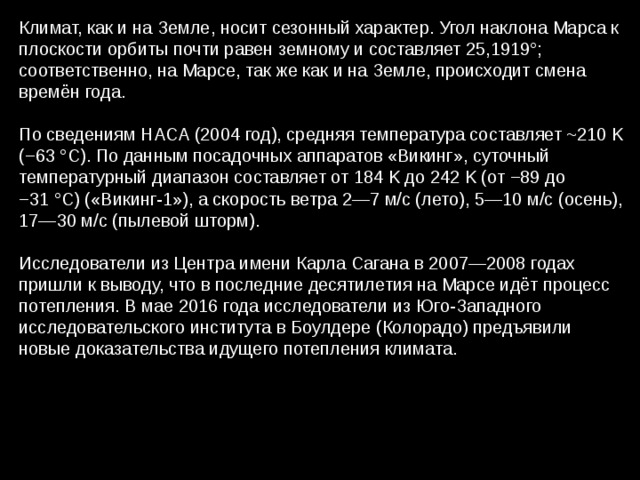 Климат, как и на Земле, носит сезонный характер. Угол наклона Марса к плоскости орбиты почти равен земному и составляет 25,1919°; соответственно, на Марсе, так же как и на Земле, происходит смена времён года.

По сведениям НАСА (2004 год), средняя температура составляет ~210 K (−63 °C). По данным посадочных аппаратов «Викинг», суточный температурный диапазон составляет от 184 K до 242 K (от −89 до −31 °C) («Викинг-1»), а скорость ветра 2—7 м/с (лето), 5—10 м/с (осень), 17—30 м/с (пылевой шторм).

Исследователи из Центра имени Карла Сагана в 2007—2008 годах пришли к выводу, что в последние десятилетия на Марсе идёт процесс потепления. В мае 2016 года исследователи из Юго-Западного исследовательского института в Боулдере (Колорадо) предъявили новые доказательства идущего потепления климата.